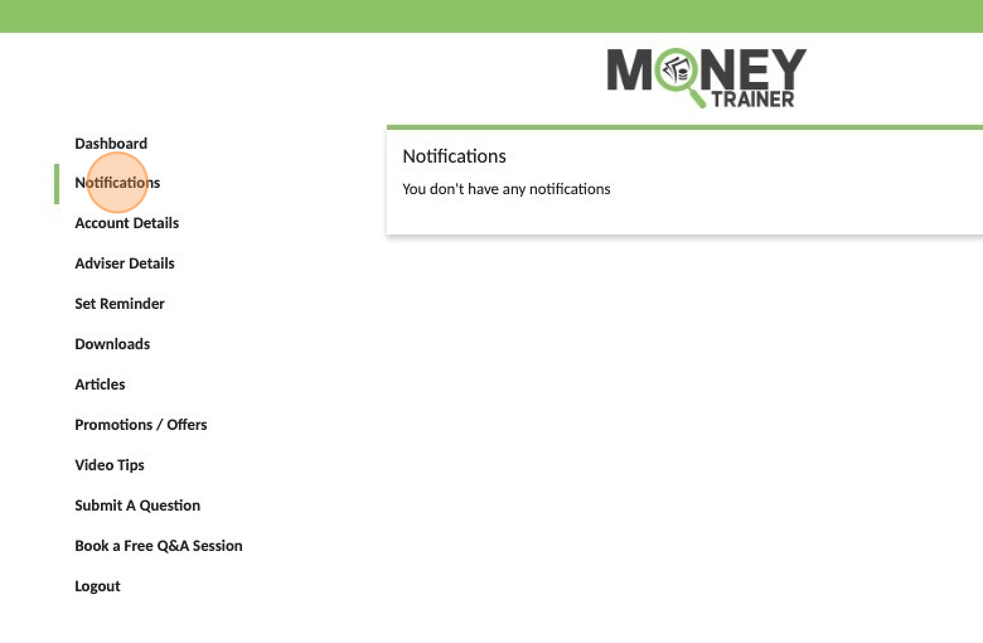 MONEY TRAINER

Dashboard

Notifications

Account Details

Adviser Details

Set Reminder

Downloads

Articles

Promotions / Offers

Video Tips

Submit A Question

Book a Free Q&A Session

Logout

Notifications

You don't have any notifications